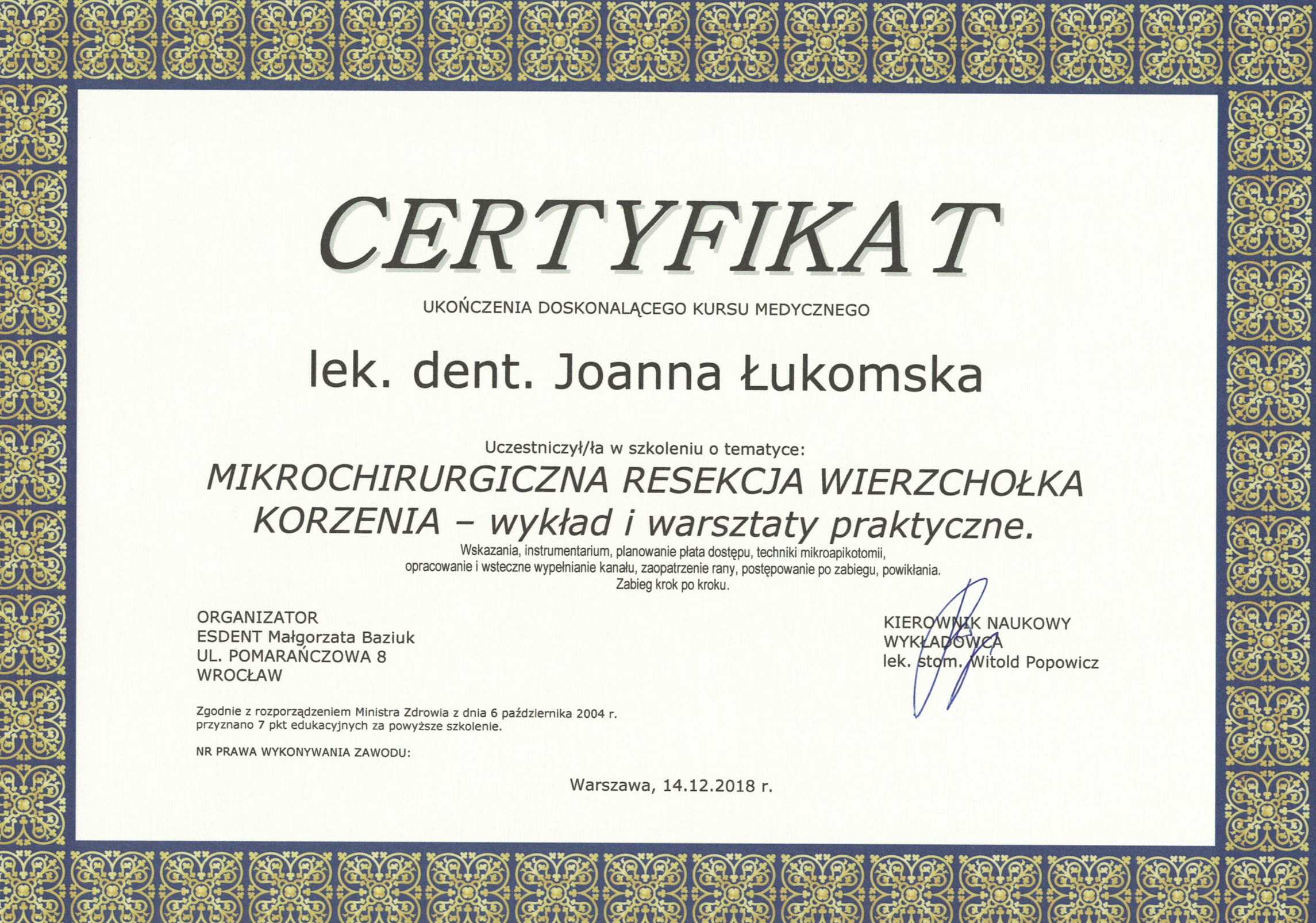 CERTYFIKAT

UKOŃCZENIA DOSKONALĄCEGO KURSU MEDYCZNEGO

lek. dent. Joanna Łukomska

Uczestniczył/ła w szkoleniu o tematyce:

MIKROCHIRURGICZNA RESEKCJA WIERZCHOŁKA KORZENIA – wykład i warsztaty praktyczne.

Wskazania, instrumentarium, planowanie płata dostępu, techniki mikroapikotomii, opracowanie i wsteczne wypełnianie kanału, zaopatrzenie rany, postępowanie po zabiegu, powikłania. Zabieg krok po kroku.

ORGANIZATOR
ESDENT Małgorzata Baziuk
UL. POMARAŃCZOWA 8
WROCŁAW

KIEROWNIK NAUKOWY
WYKŁADOWCA
lek. stom. Witold Popowicz

Zgodnie z rozporządzeniem Ministra Zdrowia z dnia 6 października 2004 r. przyznano 7 pkt edukacyjnych za powyższe szkolenie.

NR PRAWA WYKONYWANIA ZAWODU:

Warszawa, 14.12.2018 r.